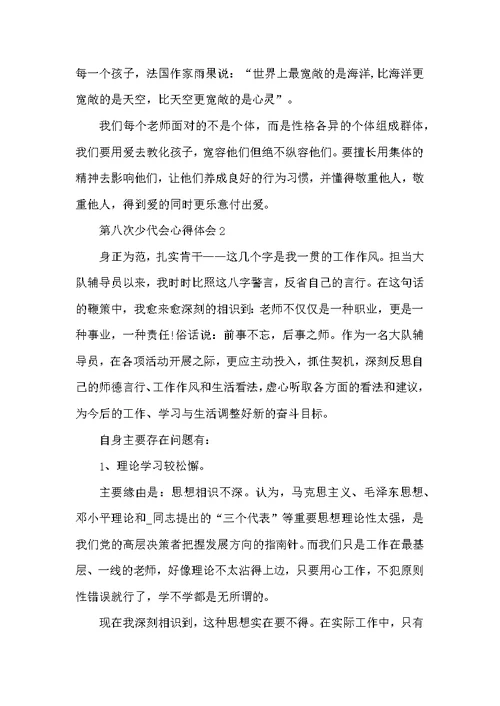 每一个孩子，法国作家雨果说：“世界上最宽敞的是海洋,比海洋更宽敞的是天空，比天空更宽敞的是心灵”。

我们每个老师面对的不是个体，而是性格各异的个体组成群体，我们要用爱去教化孩子，宽容他们但绝不纵容他们。要擅长用集体的精神去影响他们，让他们养成良好的行为习惯，并懂得敬重他人，敬重他人，得到爱的同时更乐意付出爱。

第八次少代会心得体会2

身正为范，扎实肯干——这几个字是我一贯的工作作风。担当大队辅导员以来，我时时比照这八字警言，反省自己的言行。在这句话的鞭策中，我愈来愈深刻的相识到：老师不仅仅是一种职业，更是一种事业，一种责任!俗话说：前事不忘，后事之师。作为一名大队辅导员，在各项活动开展之际，更应主动投入，抓住契机，深刻反思自己的师德言行、工作作风和生活看法，虚心听取各方面的看法和建议，为今后的工作、学习与生活调整好新的奋斗目标。

自身主要存在问题有：

1、理论学习较松懈。

主要缘由是：思想相识不深。认为，马克思主义、毛泽东思想、邓小平理论和_同志提出的“三个代表”等重要思想理论性太强，是我们党的高层决策者把握发展方向的指南针。而我们只是工作在最基层、一线的老师，好像理论不太沾得上边，只要用心工作，不犯原则性错误就行了，学不学都是无所谓的。

现在我深刻相识到，这种思想实在要不得。在实际工作中，只有